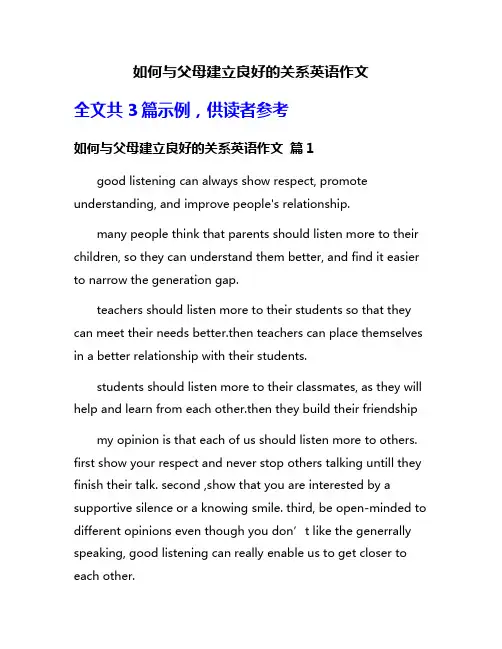 如何与父母建立良好的关系英语作文

全文共 3 篇示例，供读者参考

如何与父母建立良好的关系英语作文 篇 1

good listening can always show respect, promote understanding, and improve people's relationship.

many people think that parents should listen more to their children, so they can understand them better, and find it easier to narrow the generation gap.

teachers should listen more to their students so that they can meet their needs better.then teachers can place themselves in a better relationship with their students.

students should listen more to their classmates, as they will help and learn from each other.then they build their friendship

my opinion is that each of us should listen more to others. first show your respect and never stop others talking untill they finish their talk. second ,show that you are interested by a supportive silence or a knowing smile. third, be open-minded to different opinions even though you don’t like the generrally speaking, good listening can really enable us to get closer to each other.